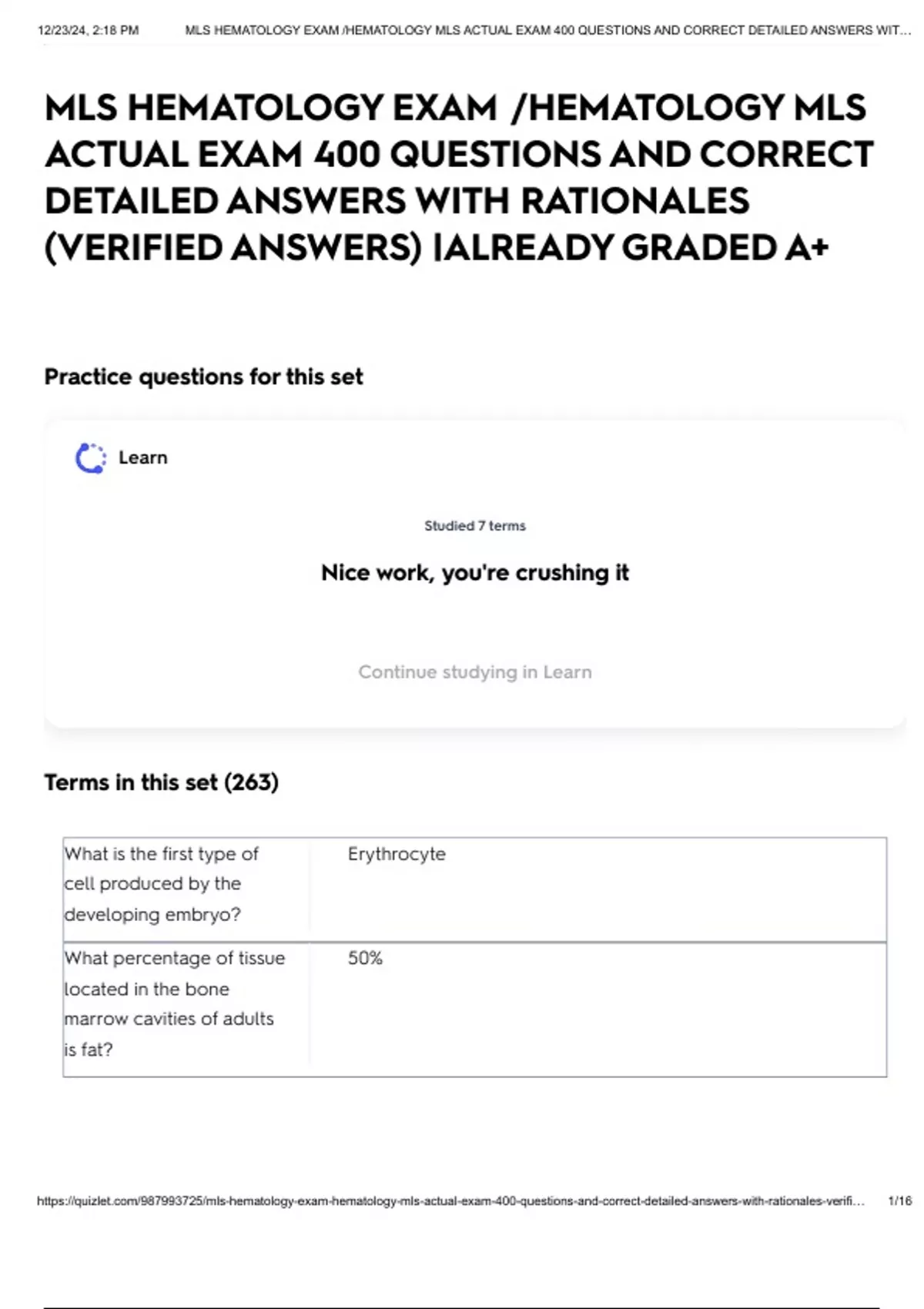 12/23/24, 2:18 PM MLS HEMATOLOGY EXAM /HEMATOLOGY MLS ACTUAL EXAM 400 QUESTIONS AND CORRECT DETAILED ANSWERS WIT...

MLS HEMATOLOGY EXAM /HEMATOLOGY MLS ACTUAL EXAM 400 QUESTIONS AND CORRECT DETAILED ANSWERS WITH RATIONALES (VERIFIED ANSWERS) |ALREADY GRADED A+

Practice questions for this set

Learn

Studied 7 terms

Nice work, you're crushing it

Continue studying in Learn

Terms in this set (263)

| What is the first type of cell produced by the developing embryo? | Erythrocyte |
|---|---|
| What percentage of tissue located in the bone marrow cavities of adults is fat? | 50% |

https://quizlet.com/987993725/mls-hematology-exam-hematology-mls-actual-exam-400-questions-and-correct-detailed-answers-with-rationales-verifi... 1/16